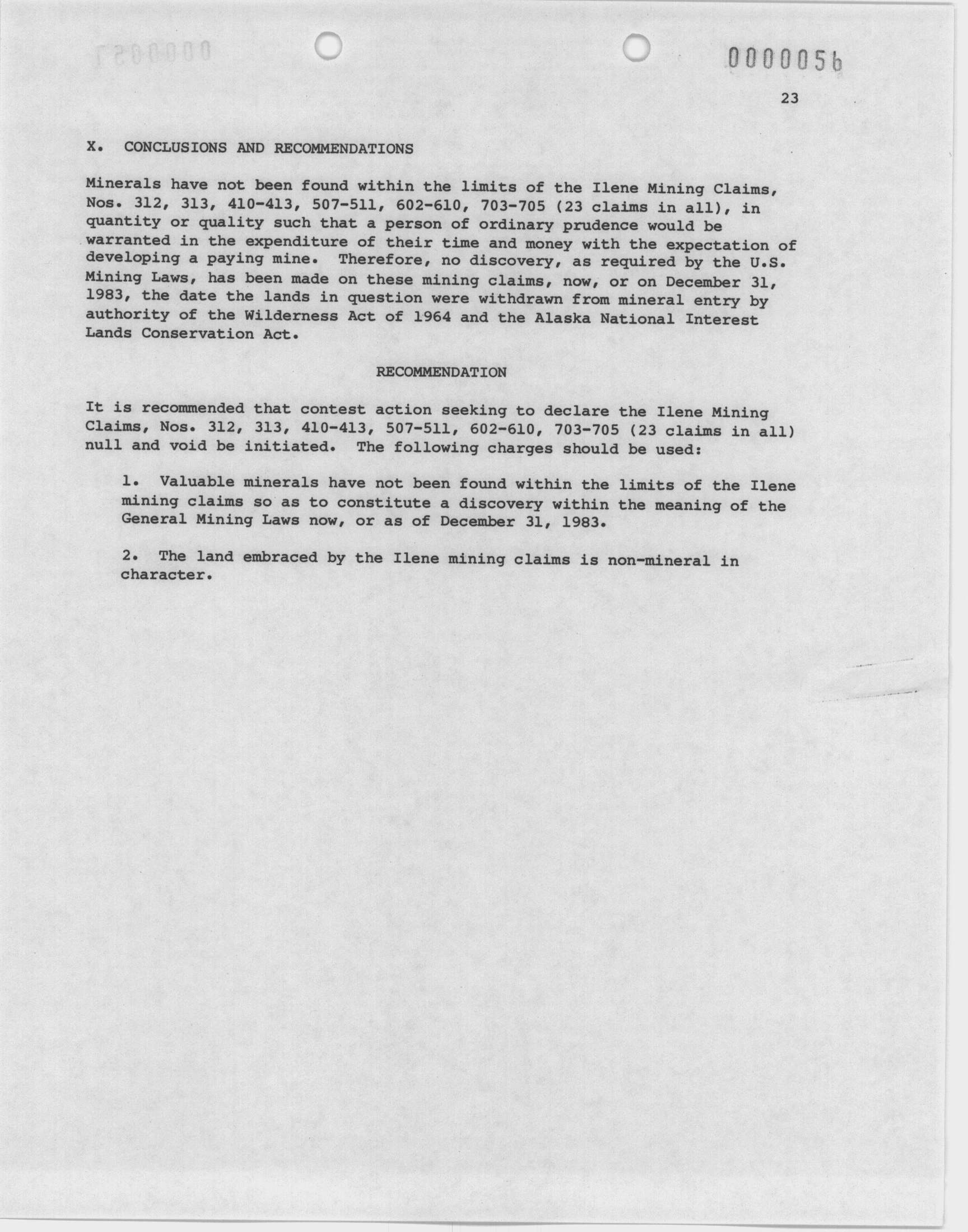 0000056

23

X. CONCLUSIONS AND RECOMMENDATIONS

Minerals have not been found within the limits of the Ilene Mining Claims, Nos. 312, 313, 410-413, 507-511, 602-610, 703-705 (23 claims in all), in quantity or quality such that a person of ordinary prudence would be warranted in the expenditure of their time and money with the expectation of developing a paying mine. Therefore, no discovery, as required by the U.S. Mining Laws, has been made on these mining claims, now, or on December 31, 1983, the date the lands in question were withdrawn from mineral entry by authority of the Wilderness Act of 1964 and the Alaska National Interest Lands Conservation Act.

RECOMMENDATION

It is recommended that contest action seeking to declare the Ilene Mining Claims, Nos. 312, 313, 410-413, 507-511, 602-610, 703-705 (23 claims in all) null and void be initiated. The following charges should be used:

1. Valuable minerals have not been found within the limits of the Ilene mining claims so as to constitute a discovery within the meaning of the General Mining Laws now, or as of December 31, 1983.

2. The land embraced by the Ilene mining claims is non-mineral in character.